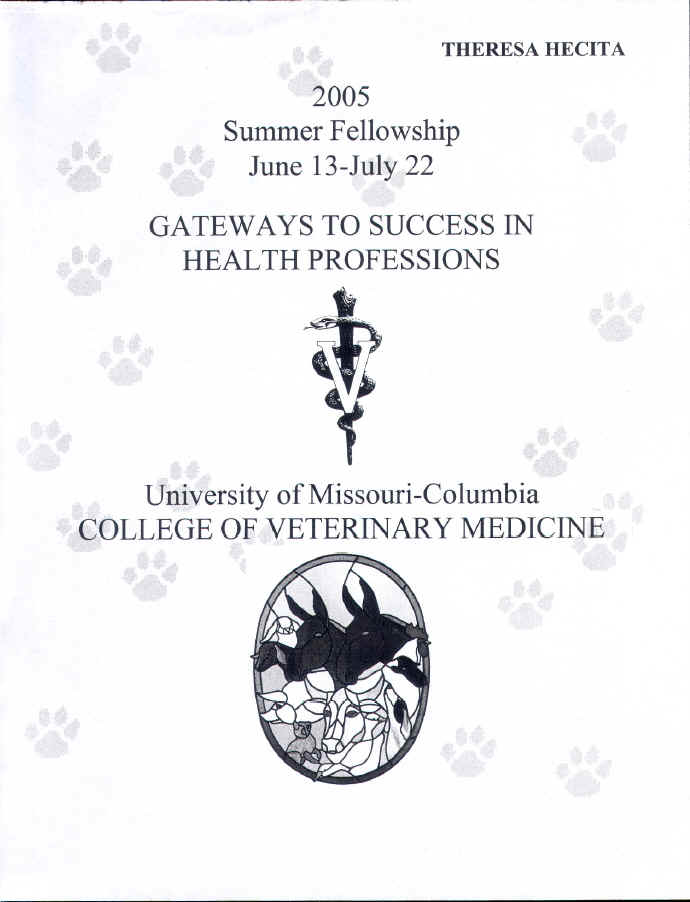 THERESA HECITA

2005
Summer Fellowship
June 13-July 22

GATEWAYS TO SUCCESS IN HEALTH PROFESSIONS

V

University of Missouri-Columbia
COLLEGE OF VETERINARY MEDICINE